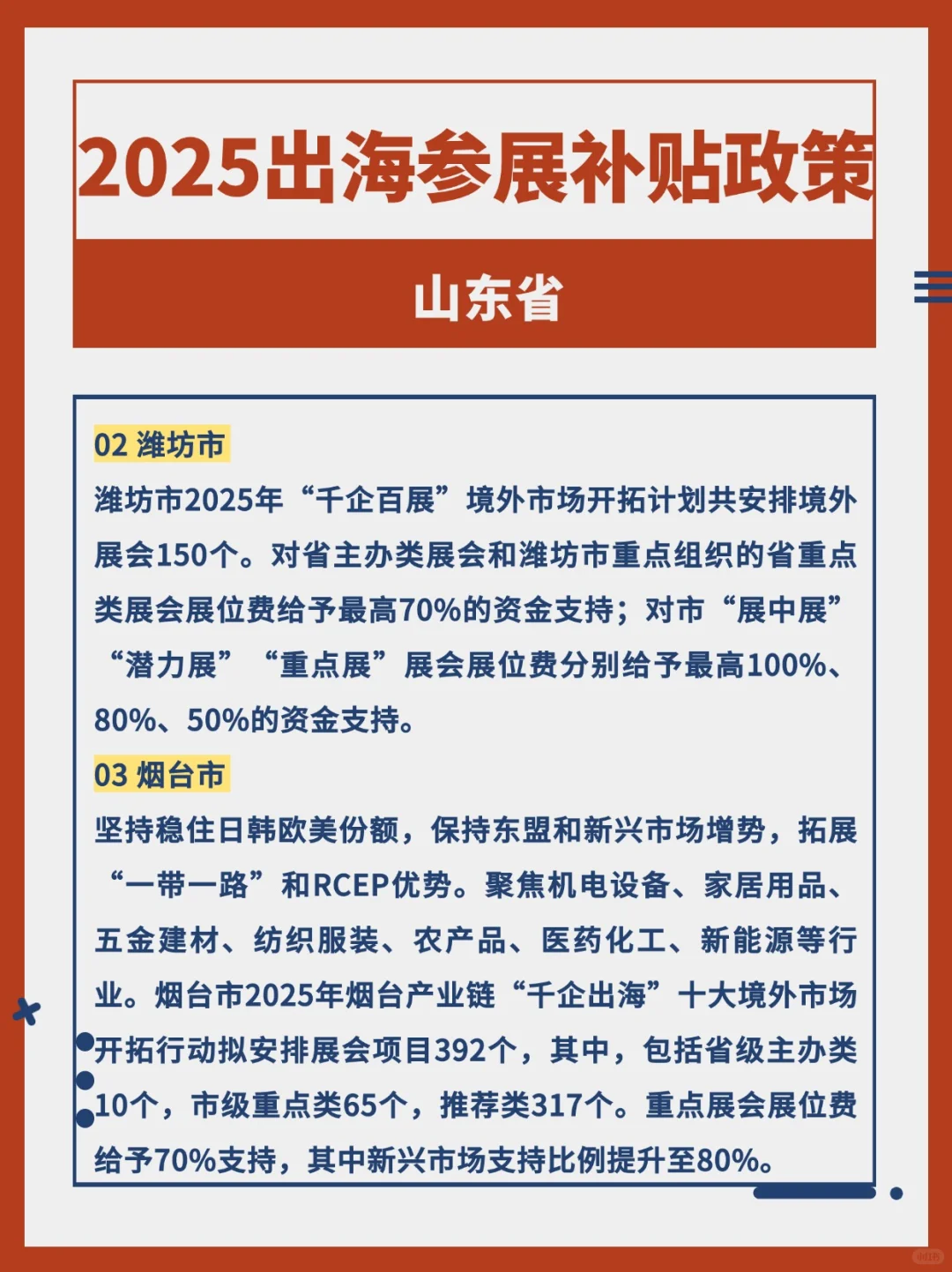 2025出海参展补贴政策

山东省

02 潍坊市

潍坊市2025年“千企百展”境外市场开拓计划共安排境外展会150个。对省主办类展会和潍坊市重点组织的省重点类展会展位费给予最高70%的资金支持；对市“展中展”“潜力展”“重点展”展会展位费分别给予最高100%、80%、50%的资金支持。

03 烟台市

坚持稳住日韩欧美份额，保持东盟和新兴市场增势，拓展“一带一路”和RCEP优势。聚焦机电设备、家居用品、五金建材、纺织服装、农产品、医药化工、新能源等行业。烟台市2025年烟台产业链“千企出海”十大境外市场开拓行动拟安排展会项目392个，其中，包括省级主办类10个，市级重点类65个，推荐类317个。重点展会展位费给予70%支持，其中新兴市场支持比例提升至80%。